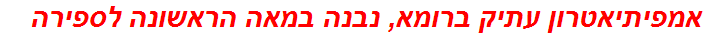 אמפיתיאטרון עתיק ברומא, נבנה במאה הראשונה לספירה